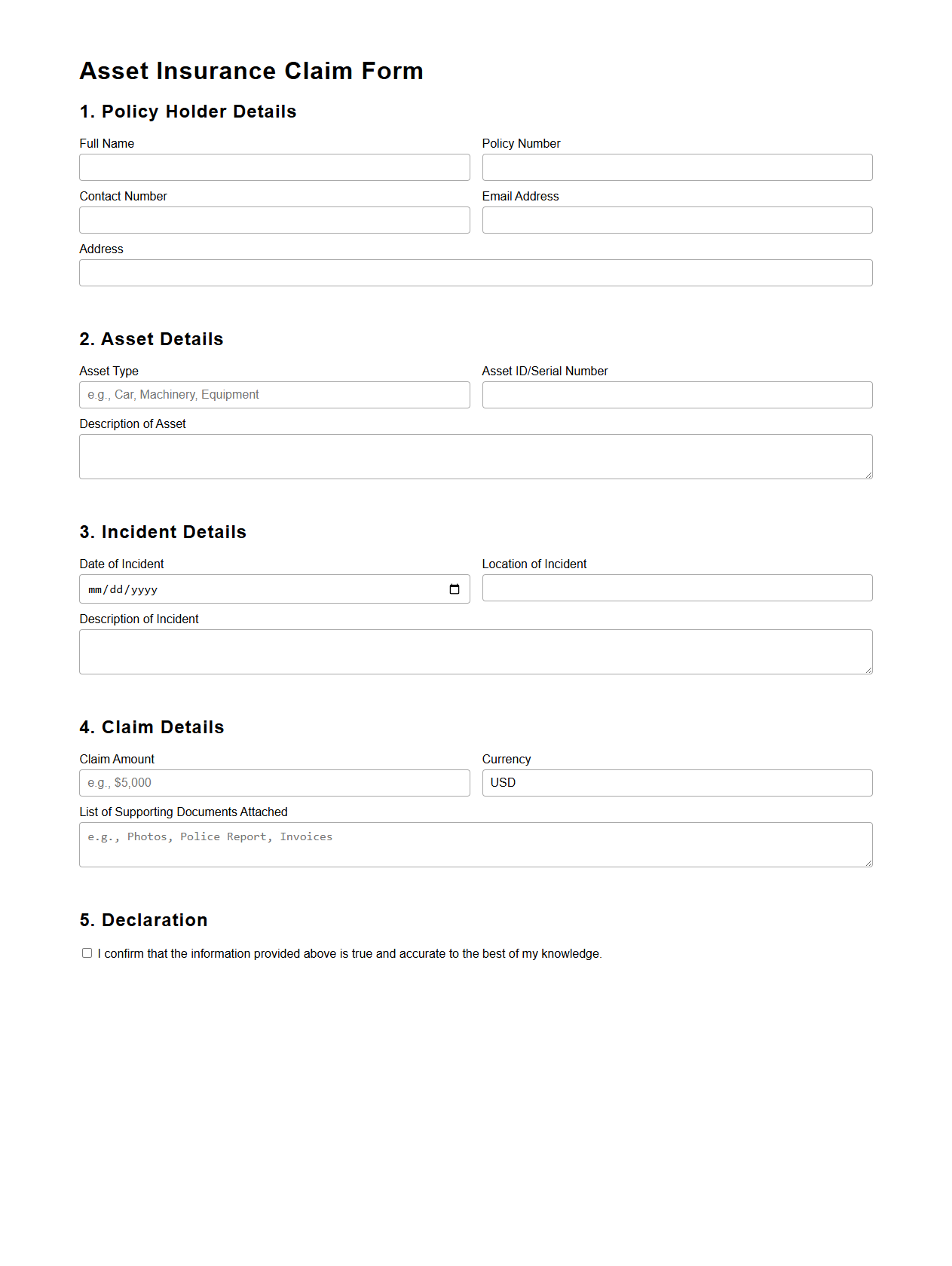 Asset Insurance Claim Form

1. Policy Holder Details

Full Name

Policy Number

Contact Number

Email Address

Address

2. Asset Details

Asset Type

e.g., Car, Machinery, Equipment

Asset ID/Serial Number

Description of Asset

3. Incident Details

Date of Incident

mm/dd/yyyy

Location of Incident

Description of Incident

4. Claim Details

Claim Amount

e.g., $5,000

Currency

USD

List of Supporting Documents Attached

e.g., Photos, Police Report, Invoices

5. Declaration

I confirm that the information provided above is true and accurate to the best of my knowledge.